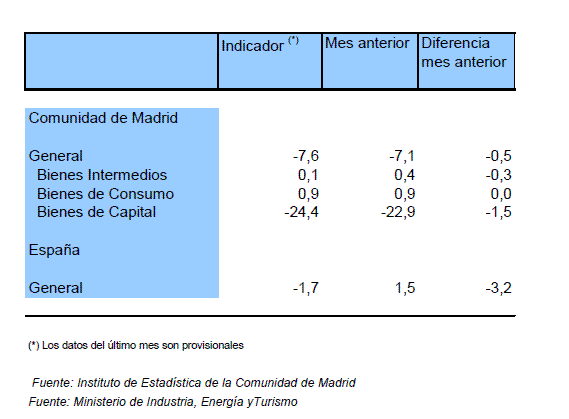 |  | Indicador $^{(*)}$ | Mes anterior | Diferencia mes anterior |
|---|---|---|---|
| Comunidad de Madrid |  |  |  |
| General | -7,6 | -7,1 | -0,5 |
| Bienes Intermedios | 0,1 | 0,4 | -0,3 |
| Bienes de Consumo | 0,9 | 0,9 | 0,0 |
| Bienes de Capital | -24,4 | -22,9 | -1,5 |
| España |  |  |  |
| General | -1,7 | 1,5 | -3,2 |

(*) Los datos del último mes son provisionales

Fuente: Instituto de Estadística de la Comunidad de Madrid
Fuente: Ministerio de Industria, Energía yTurismo